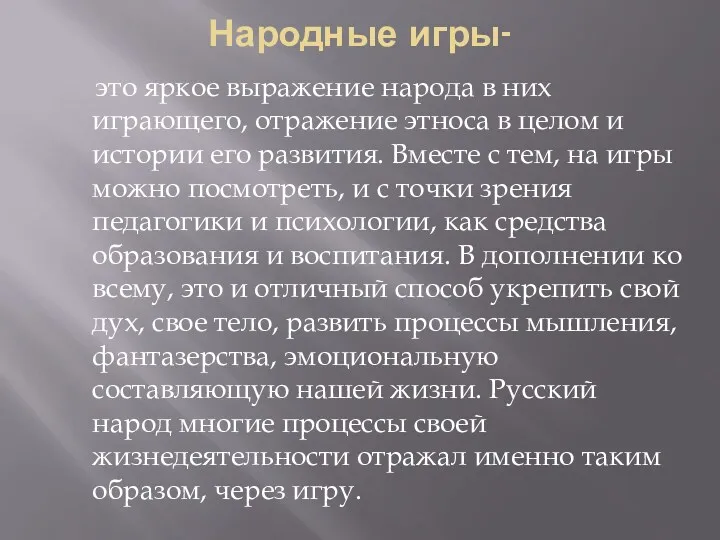 Народные игры-

это яркое выражение народа в них играющего, отражение этноса в целом и истории его развития. Вместе с тем, на игры можно посмотреть, и с точки зрения педагогики и психологии, как средства образования и воспитания. В дополнении ко всему, это и отличный способ укрепить свой дух, свое тело, развить процессы мышления, фантазерства, эмоциональную составляющую нашей жизни. Русский народ многие процессы своей жизнедеятельности отражал именно таким образом, через игру.